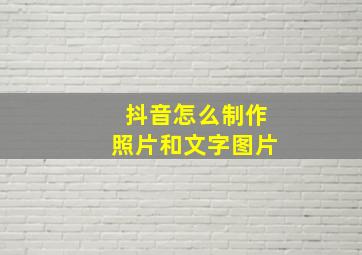 抖音怎么制作
照片和文字图片